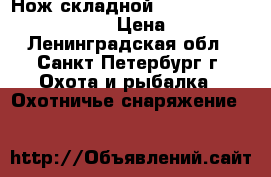 Нож складной
Цена
Ленинградская обл
Санкт Петербург г
Охота и рыбалка
Охотничье снаряжение

http://Объявлений.сайт